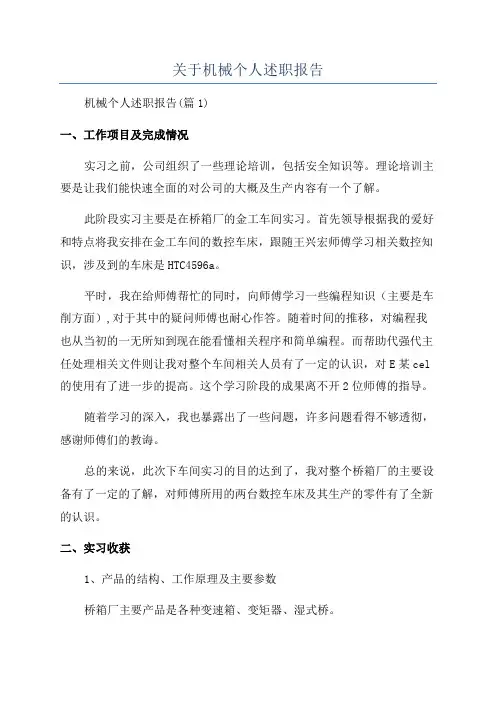 关于机械个人述职报告

机械个人述职报告(篇1)

一、工作项目及完成情况

实习之前，公司组织了一些理论培训，包括安全知识等。理论培训主要是让我们能快速全面的对公司的大概及生产内容有一个了解。

此阶段实习主要是在桥箱厂的金工车间实习。首先领导根据我的爱好和特点将我安排在金工车间的数控车床，跟随王兴宏师傅学习相关数控知识，涉及到的车床是HTC4596a。

平时，我在给师傅帮忙的同时，向师傅学习一些编程知识（主要是车削方面），对于其中的疑问师傅也耐心作答。随着时间的推移，对编程我也从当初的一无所知到现在能看懂相关程序和简单编程。而帮助代强代主任处理相关文件则让我对整个车间相关人员有了一定的认识，对E某cel的使用有了进一步的提高。这个学习阶段的成果离不开2位师傅的指导。

随着学习的深入，我也暴露出了一些问题，许多问题看得不够透彻，感谢师傅们的教诲。

总的来说，此次下车间实习的目的达到了，我对整个桥箱厂的主要设备有了一定的了解，对师傅所用的两台数控车床及其生产的零件有了全新的认识。

二、实习收获

1、产品的结构、工作原理及主要参数

桥箱厂主要产品是各种变速箱、变矩器、湿式桥。